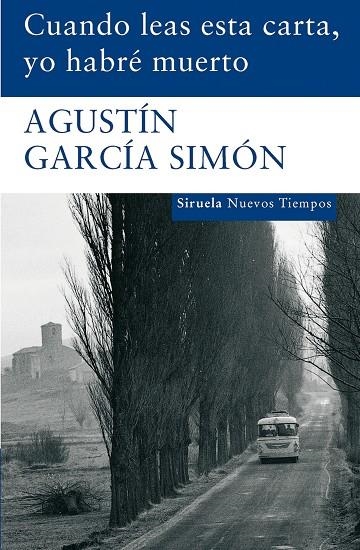 Cuando leas esta carta, yo habré muerto

AGUSTÍN GARCÍA SIMÓN

Siruela Nuevos Tiempos